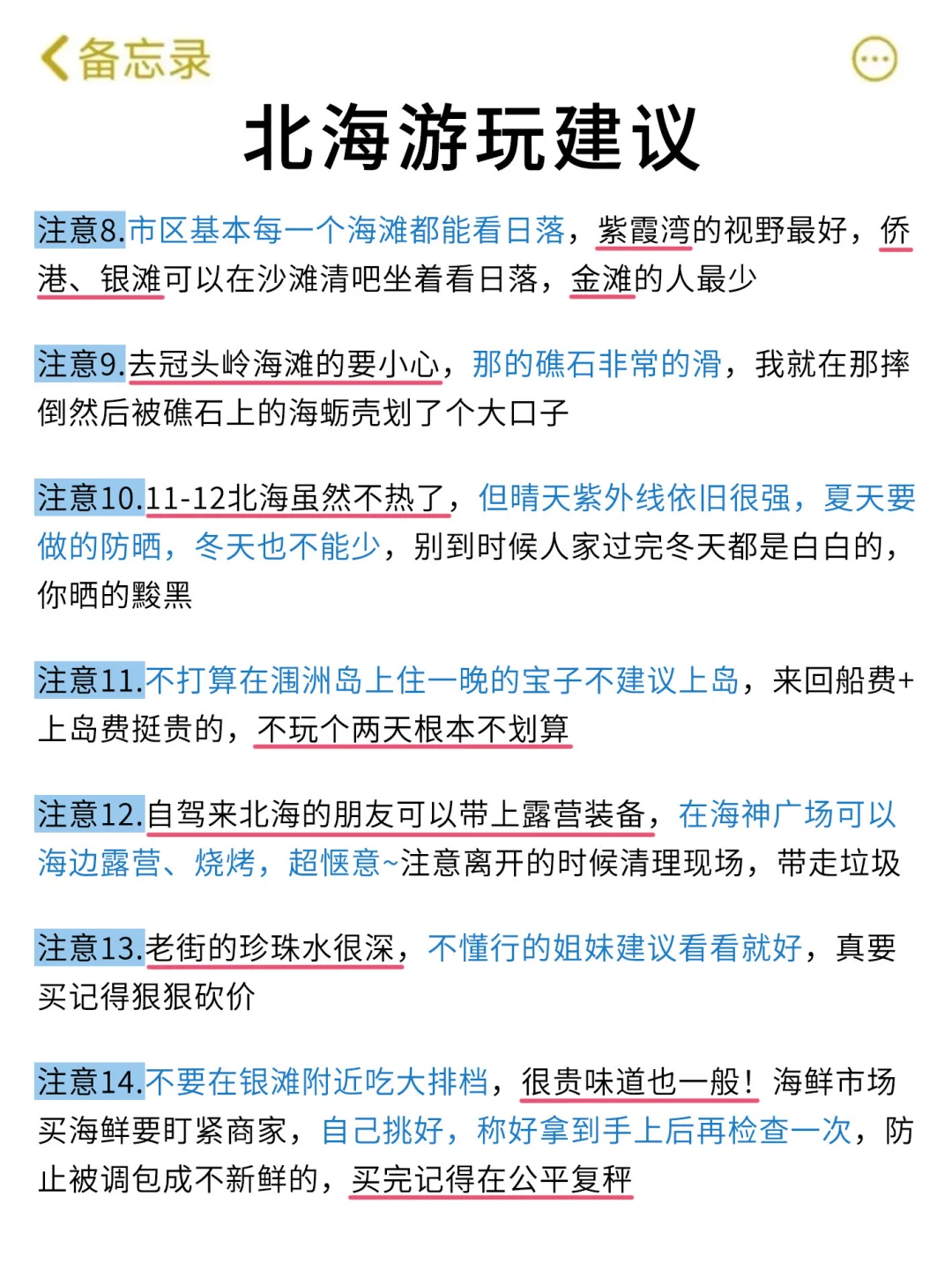 备忘录

北海游玩建议

注意8.市区基本每一个海滩都能看日落，紫霞湾的视野最好，侨港、银滩可以在沙滩清吧坐着看日落，金滩的人最少

注意9.去冠头岭海滩的要小心，那的礁石非常的滑，我就在那摔倒然后被礁石上的海蛎壳划了个大口子

注意10.11-12北海虽然不热了，但晴天紫外线依旧很强，夏天要做的防晒，冬天也不能少，别到时候人家过完冬天都是白白的，你晒的黢黑

注意11.不打算在涠洲岛上住一晚的宝子不建议上岛，来回船费+上岛费挺贵的，不玩个两天根本不划算

注意12.自驾来北海的朋友可以带上露营装备，在海神广场可以海边露营、烧烤，超惬意~注意离开的时候清理现场，带走垃圾

注意13.老街的珍珠水很深，不懂行的姐妹建议看看就好，真要买记得狠狠砍价

注意14.不要在银滩附近吃大排档，很贵味道也一般！海鲜市场买海鲜要盯紧商家，自己挑好，称好拿到手上后再检查一次，防止被调包成不新鲜的，买完记得在公平复秤